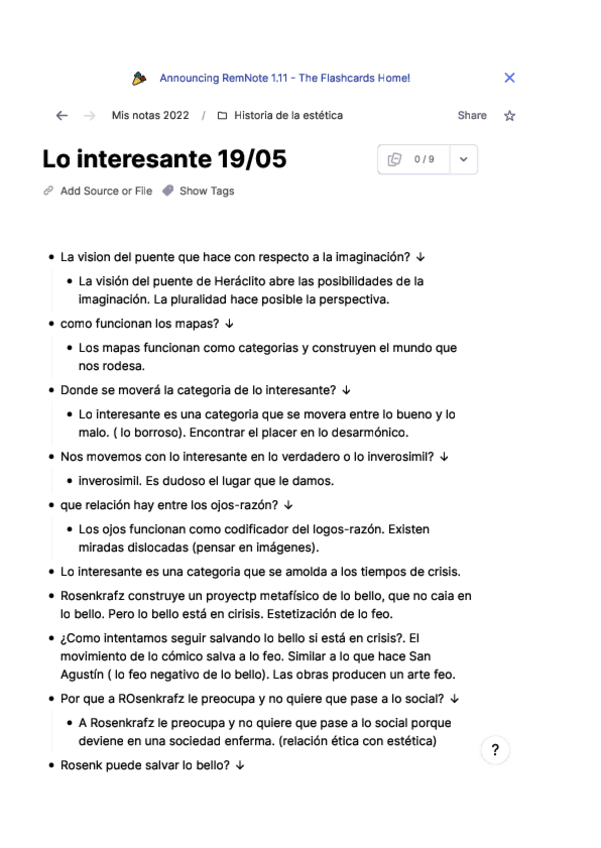 Announcing RemNote 1.11 - The Flashcards Home!

Mis notas 2022 / Historia de la estética

Share

Lo interesante 19/05

0 / 9

Add Source or File Show Tags

- La vision del puente que hace con respecto a la imaginación? ↓
  - La visión del puente de Heráclito abre las posibilidades de la imaginación. La pluralidad hace posible la perspectiva.
- como funcionan los mapas? ↓
  - Los mapas funcionan como categorias y construyen el mundo que nos rodesa.
- Donde se moverá la categoria de lo interesante? ↓
  - Lo interesante es una categoria que se movera entre lo bueno y lo malo. ( lo borroso). Encontrar el placer en lo desarmónico.
- Nos movemos con lo interesante en lo verdadero o lo inverosimil? ↓
  - inverosimil. Es dudoso el lugar que le damos.
- que relación hay entre los ojos-razón? ↓
  - Los ojos funcionan como codificador del logos-razón. Existen miradas dislocadas (pensar en imágenes).
- Lo interesante es una categoria que se amolda a los tiempos de crisis.
- Rosenkrafz construye un proyectp metafísico de lo bello, que no caia en lo bello. Pero lo bello está en cirisis. Estetización de lo feo.
- ¿Como intentamos seguir salvando lo bello si está en crisis?. El movimiento de lo cómico salva a lo feo. Similar a lo que hace San Agustín ( lo feo negativo de lo bello). Las obras producen un arte feo.
- Por que a ROsenkrafz le preocupa y no quiere que pase a lo social? ↓
  - A Rosenkrafz le preocupa y no quiere que pase a lo social porque deviene en una sociedad enferma. (relación ética con estética)
- Rosenk puede salvar lo bello? ↓

?